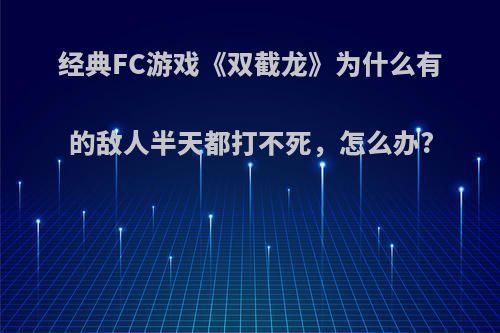 经典FC游戏《双截龙》为什么有的敌人半天都打不死，怎么办?